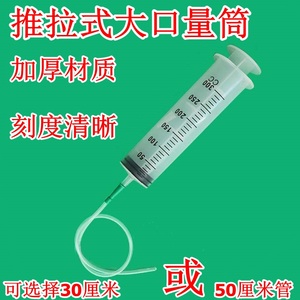 推拉式大口量筒

加厚材质

刻度清晰

300 CC
250
200
150
100
50

可选择30厘米

或

50厘米管